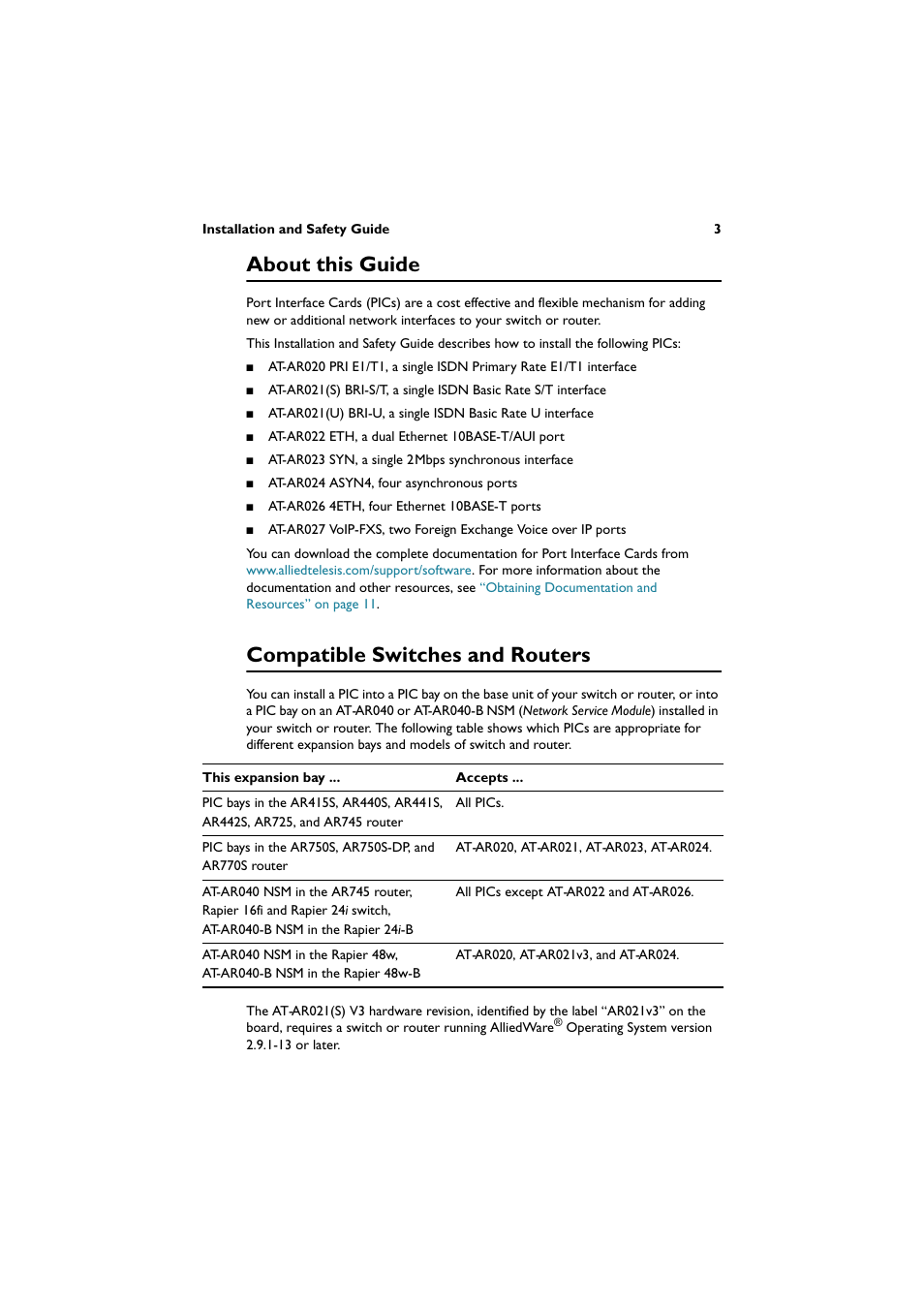 Installation and Safety Guide 3

About this Guide

Port Interface Cards (PICs) are a cost effective and flexible mechanism for adding new or additional network interfaces to your switch or router.

This Installation and Safety Guide describes how to install the following PICs:

■ AT-AR020 PRI E1/T1, a single ISDN Primary Rate E1/T1 interface
■ AT-AR021(S) BRI-S/T, a single ISDN Basic Rate S/T interface
■ AT-AR021(U) BRI-U, a single ISDN Basic Rate U interface
■ AT-AR022 ETH, a dual Ethernet 10BASE-T/AUI port
■ AT-AR023 SYN, a single 2Mbps synchronous interface
■ AT-AR024 ASYN4, four asynchronous ports
■ AT-AR026 4ETH, four Ethernet 10BASE-T ports
■ AT-AR027 VoIP-FXS, two Foreign Exchange Voice over IP ports

You can download the complete documentation for Port Interface Cards from www.alliedtelesis.com/support/software. For more information about the documentation and other resources, see "Obtaining Documentation and Resources" on page 11.

Compatible Switches and Routers

You can install a PIC into a PIC bay on the base unit of your switch or router, or into a PIC bay on an AT-AR040 or AT-AR040-B NSM (Network Service Module) installed in your switch or router. The following table shows which PICs are appropriate for different expansion bays and models of switch and router.

| This expansion bay ... | Accepts ... |
|---|---|
| PIC bays in the AR415S, AR440S, AR441S, AR442S, AR725, and AR745 router | All PICs. |
| PIC bays in the AR750S, AR750S-DP, and AR770S router | AT-AR020, AT-AR021, AT-AR023, AT-AR024. |
| AT-AR040 NSM in the AR745 router, Rapier 16fi and Rapier 24i switch, AT-AR040-B NSM in the Rapier 24i-B | All PICs except AT-AR022 and AT-AR026. |
| AT-AR040 NSM in the Rapier 48w, AT-AR040-B NSM in the Rapier 48w-B | AT-AR020, AT-AR021v3, and AT-AR024. |

The AT-AR021(S) V3 hardware revision, identified by the label "AR021v3" on the board, requires a switch or router running AlliedWare® Operating System version 2.9.1-13 or later.